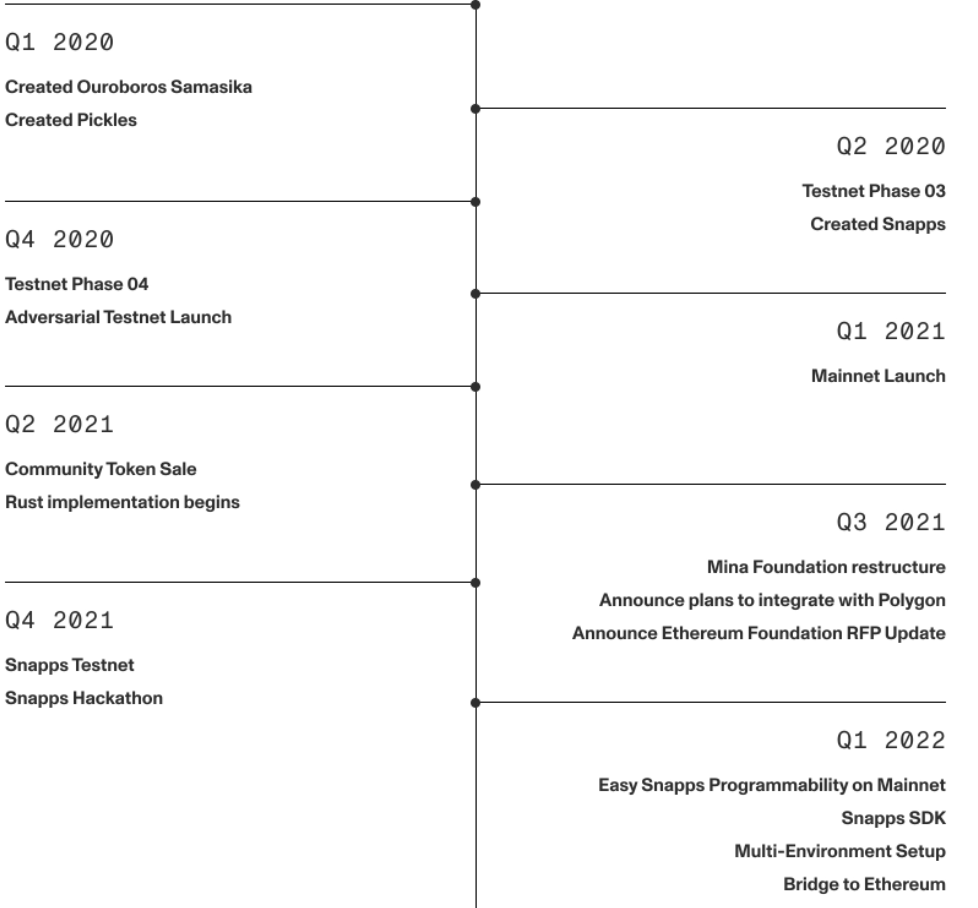 Q1 2020

Created Ouroboros Samasika
Created Pickles

Q2 2020

Testnet Phase 03
Created Snapps

Q4 2020

Testnet Phase 04
Adversarial Testnet Launch

Q1 2021

Mainnet Launch

Q2 2021

Community Token Sale
Rust implementation begins

Q3 2021

Mina Foundation restructure
Announce plans to integrate with Polygon
Announce Ethereum Foundation RFP Update

Q4 2021

Snapps Testnet
Snapps Hackathon

Q1 2022

Easy Snapps Programmability on Mainnet
Snapps SDK
Multi-Environment Setup
Bridge to Ethereum